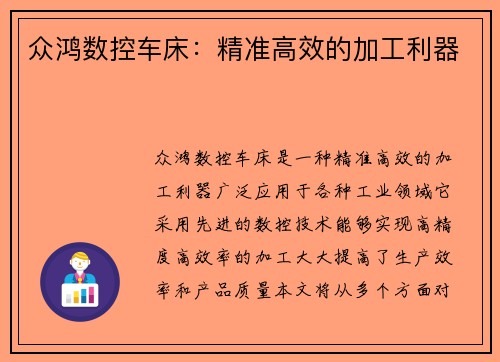 众鸿数控车床：精准高效的加工利器

众鸿数控车床是一种精准高效的加工利器广泛应用于各种工业领域它采用先进的数控技术能够实现高精度高效率的加工大大提高了生产效率和产品质量本文将从多个方面对